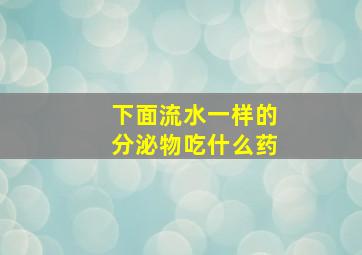 下面流水一样的
分泌物吃什么药